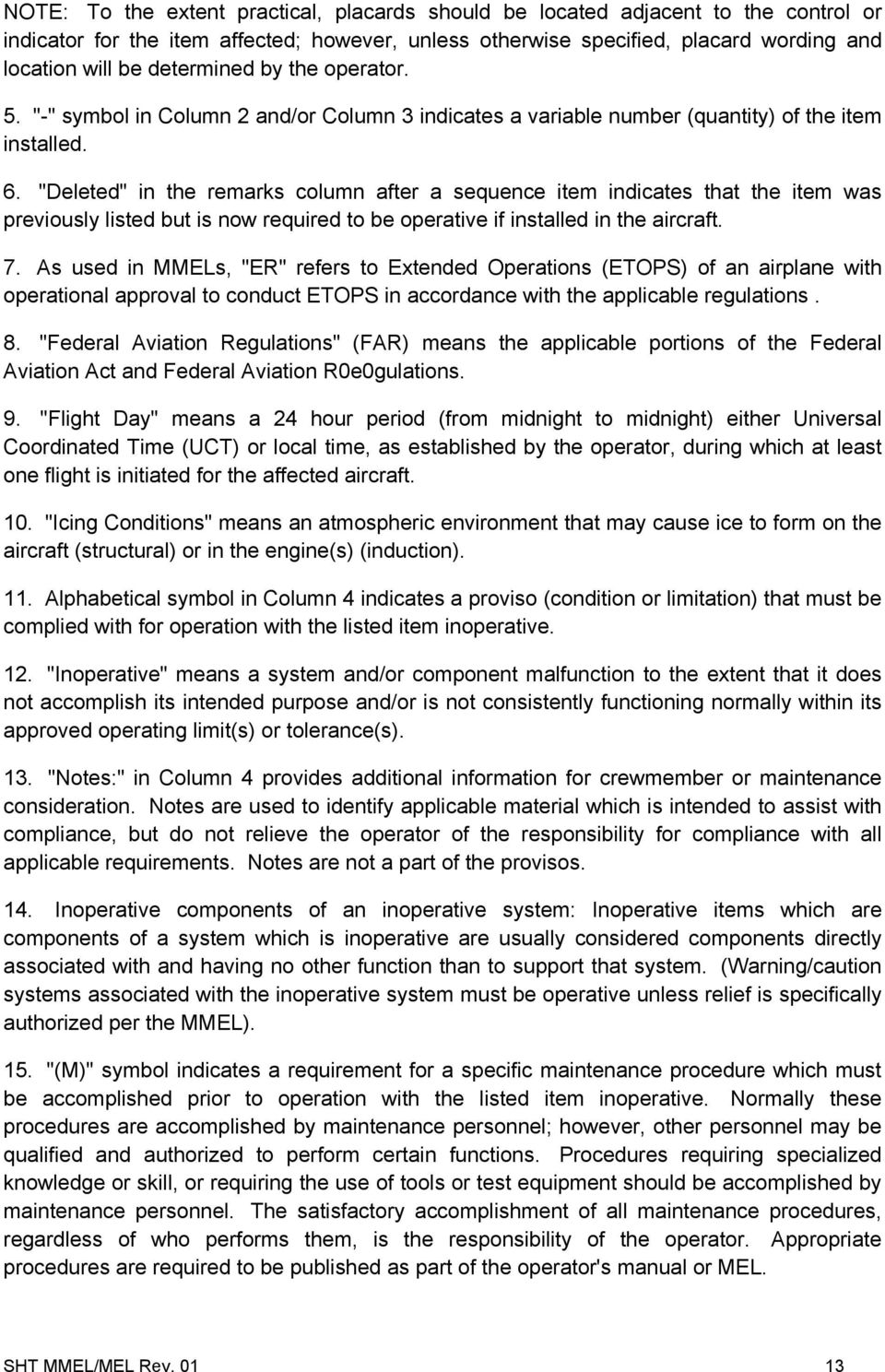 NOTE: To the extent practical, placards should be located adjacent to the control or indicator for the item affected; however, unless otherwise specified, placard wording and location will be determined by the operator.

5. "-" symbol in Column 2 and/or Column 3 indicates a variable number (quantity) of the item installed.

6. "Deleted" in the remarks column after a sequence item indicates that the item was previously listed but is now required to be operative if installed in the aircraft.

7. As used in MMELs, "ER" refers to Extended Operations (ETOPS) of an airplane with operational approval to conduct ETOPS in accordance with the applicable regulations .

8. "Federal Aviation Regulations" (FAR) means the applicable portions of the Federal Aviation Act and Federal Aviation R0e0gulations.

9. "Flight Day" means a 24 hour period (from midnight to midnight) either Universal Coordinated Time (UCT) or local time, as established by the operator, during which at least one flight is initiated for the affected aircraft.

10. "Icing Conditions" means an atmospheric environment that may cause ice to form on the aircraft (structural) or in the engine(s) (induction).

11. Alphabetical symbol in Column 4 indicates a proviso (condition or limitation) that must be complied with for operation with the listed item inoperative.

12. "Inoperative" means a system and/or component malfunction to the extent that it does not accomplish its intended purpose and/or is not consistently functioning normally within its approved operating limit(s) or tolerance(s).

13. "Notes:" in Column 4 provides additional information for crewmember or maintenance consideration. Notes are used to identify applicable material which is intended to assist with compliance, but do not relieve the operator of the responsibility for compliance with all applicable requirements. Notes are not a part of the provisos.

14. Inoperative components of an inoperative system: Inoperative items which are components of a system which is inoperative are usually considered components directly associated with and having no other function than to support that system. (Warning/caution systems associated with the inoperative system must be operative unless relief is specifically authorized per the MMEL).

15. "(M)" symbol indicates a requirement for a specific maintenance procedure which must be accomplished prior to operation with the listed item inoperative. Normally these procedures are accomplished by maintenance personnel; however, other personnel may be qualified and authorized to perform certain functions. Procedures requiring specialized knowledge or skill, or requiring the use of tools or test equipment should be accomplished by maintenance personnel. The satisfactory accomplishment of all maintenance procedures, regardless of who performs them, is the responsibility of the operator. Appropriate procedures are required to be published as part of the operator's manual or MEL.

SHT MMEL/MEL Rev. 01

13